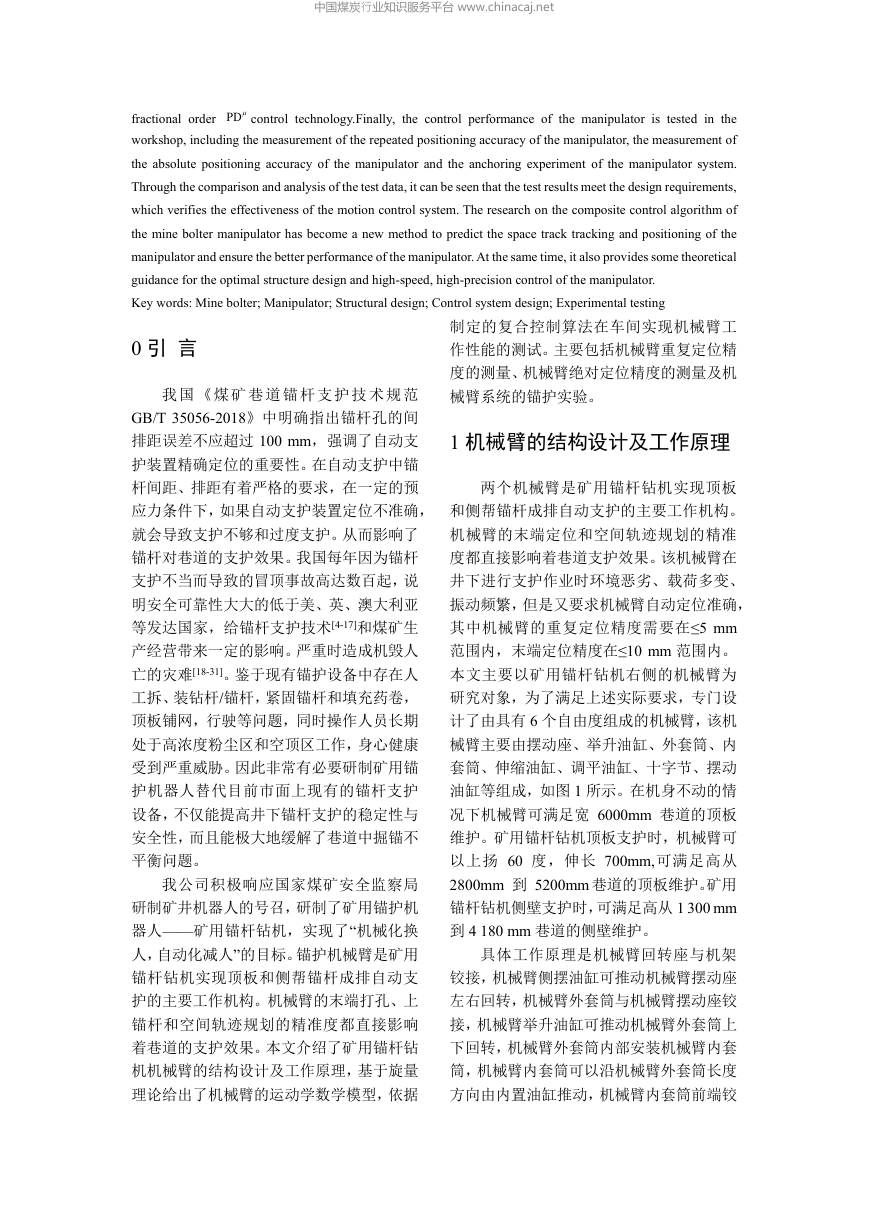 中国煤炭行业知识服务平台 www.chinacaj.net

fractional order $PD^{\mu}$ control technology.Finally, the control performance of the manipulator is tested in the workshop, including the measurement of the repeated positioning accuracy of the manipulator, the measurement of the absolute positioning accuracy of the manipulator and the anchoring experiment of the manipulator system. Through the comparison and analysis of the test data, it can be seen that the test results meet the design requirements, which verifies the effectiveness of the motion control system. The research on the composite control algorithm of the mine bolter manipulator has become a new method to predict the space track tracking and positioning of the manipulator and ensure the better performance of the manipulator. At the same time, it also provides some theoretical guidance for the optimal structure design and high-speed, high-precision control of the manipulator.

Key words: Mine bolter; Manipulator; Structural design; Control system design; Experimental testing

0 引 言

我国《煤矿巷道锚杆支护技术规范 GB/T 35056-2018》中明确指出锚杆孔的间排距误差不应超过 100 mm，强调了自动支护装置精确定位的重要性。在自动支护中锚杆间距、排距有着严格的要求，在一定的预应力条件下，如果自动支护装置定位不准确，就会导致支护不够和过度支护。从而影响了锚杆对巷道的支护效果。我国每年因为锚杆支护不当而导致的冒顶事故高达数百起，说明安全可靠性大大的低于美、英、澳大利亚等发达国家，给锚杆支护技术$^{[4-17]}$和煤矿生产经营带来一定的影响。严重时造成机毁人亡的灾难$^{[18-31]}$。鉴于现有锚护设备中存在人工拆、装钻杆/锚杆，紧固锚杆和填充药卷，顶板铺网，行驶等问题，同时操作人员长期处于高浓度粉尘区和空顶区工作，身心健康受到严重威胁。因此非常有必要研制矿用锚护机器人替代目前市面上现有的锚杆支护设备，不仅能提高井下锚杆支护的稳定性与安全性，而且能极大地缓解了巷道中掘锚不平衡问题。

我公司积极响应国家煤矿安全监察局研制矿井机器人的号召，研制了矿用锚护机器人——矿用锚杆钻机，实现了“机械化换人，自动化减人”的目标。锚护机械臂是矿用锚杆钻机实现顶板和侧帮锚杆成排自动支护的主要工作机构。机械臂的末端打孔、上锚杆和空间轨迹规划的精准度都直接影响着巷道的支护效果。本文介绍了矿用锚杆钻机机械臂的结构设计及工作原理，基于旋量理论给出了机械臂的运动学数学模型，依据制定的复合控制算法在车间实现机械臂工作性能的测试。主要包括机械臂重复定位精度的测量、机械臂绝对定位精度的测量及机械臂系统的锚护实验。

1 机械臂的结构设计及工作原理

两个机械臂是矿用锚杆钻机实现顶板和侧帮锚杆成排自动支护的主要工作机构。机械臂的末端定位和空间轨迹规划的精准度都直接影响着巷道支护效果。该机械臂在井下进行支护作业时环境恶劣、载荷多变、振动频繁，但是又要求机械臂自动定位准确，其中机械臂的重复定位精度需要在≤5 mm 范围内，末端定位精度在≤10 mm 范围内。本文主要以矿用锚杆钻机右侧的机械臂为研究对象，为了满足上述实际要求，专门设计了由具有 6 个自由度组成的机械臂，该机械臂主要由摆动座、举升油缸、外套筒、内套筒、伸缩油缸、调平油缸、十字节、摆动油缸等组成，如图 1 所示。在机身不动的情况下机械臂可满足宽 6000mm 巷道的顶板维护。矿用锚杆钻机顶板支护时，机械臂可以上扬 60 度，伸长 700mm,可满足高从 2800mm 到 5200mm 巷道的顶板维护。矿用锚杆钻机侧壁支护时，可满足高从 1 300 mm 到 4 180 mm 巷道的侧壁维护。

具体工作原理是机械臂回转座与机架铰接，机械臂侧摆油缸可推动机械臂摆动座左右回转，机械臂外套筒与机械臂摆动座铰接，机械臂举升油缸可推动机械臂外套筒上下回转，机械臂外套筒内部安装机械臂内套筒，机械臂内套筒可以沿机械臂外套筒长度方向由内置油缸推动，机械臂内套筒前端铰